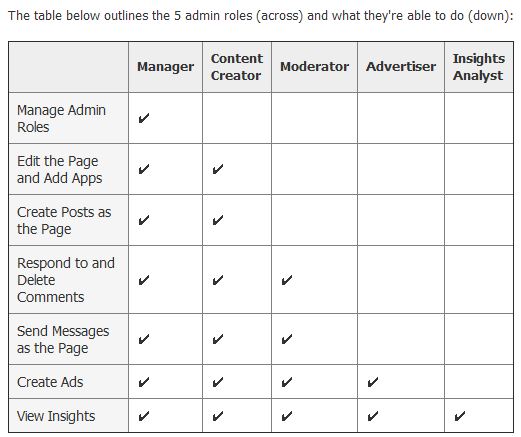 The table below outlines the 5 admin roles (across) and what they're able to do (down):

| | Manager | Content Creator | Moderator | Advertiser | Insights Analyst |
|---|---|---|---|---|---|
| Manage Admin Roles | ✔ | | | | |
| Edit the Page and Add Apps | ✔ | ✔ | | | |
| Create Posts as the Page | ✔ | ✔ | | | |
| Respond to and Delete Comments | ✔ | ✔ | ✔ | | |
| Send Messages as the Page | ✔ | ✔ | ✔ | | |
| Create Ads | ✔ | ✔ | ✔ | ✔ | |
| View Insights | ✔ | ✔ | ✔ | ✔ | ✔ |